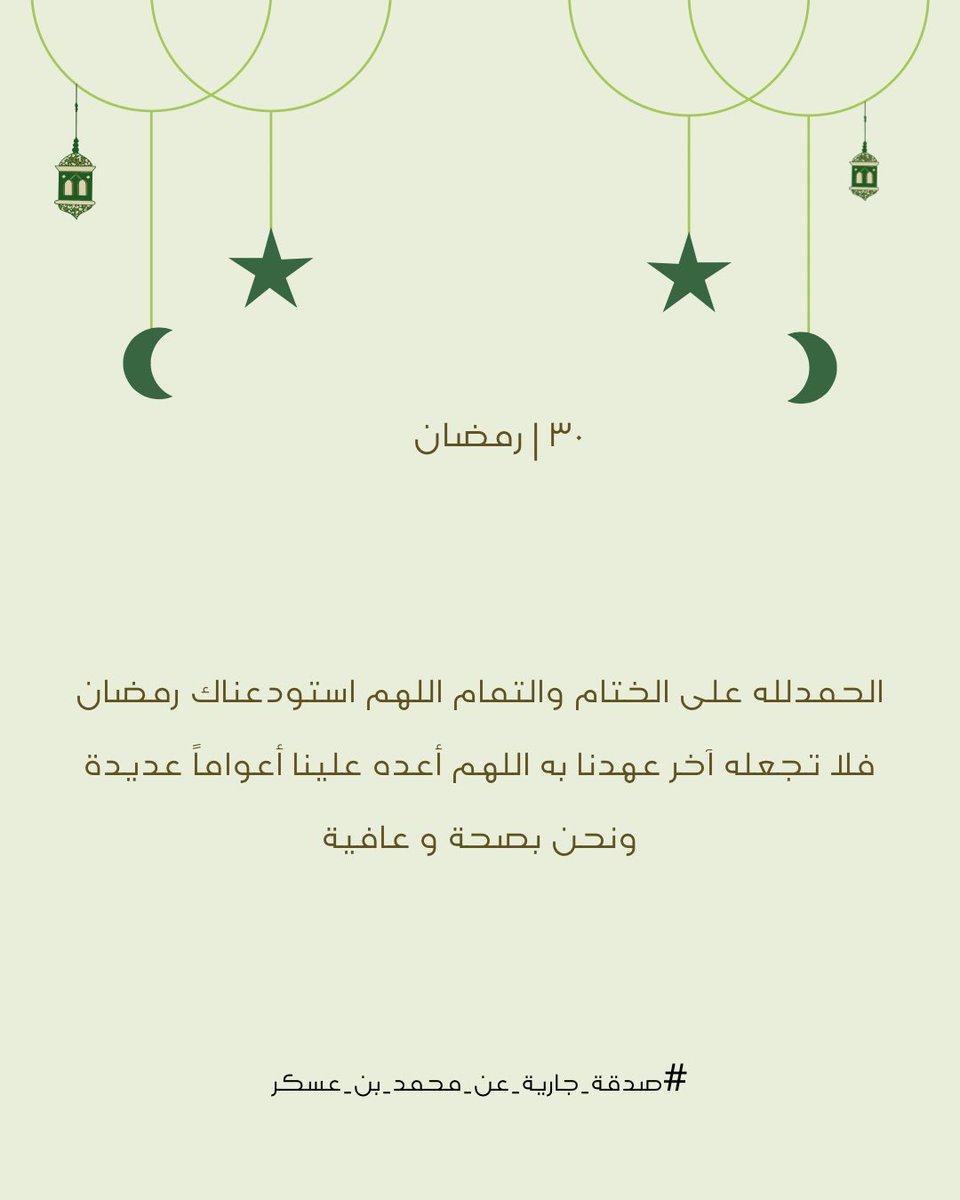 ٣٠ | رمضان

الحمدلله على الختام والتمام اللهم استودعناك رمضان فلا تجعله آخر عهدنا به اللهم أعده علينا أعواماً عديدة ونحن بصحة و عافية

#صدقة_جارية_عن_محمد_بن_عسكر